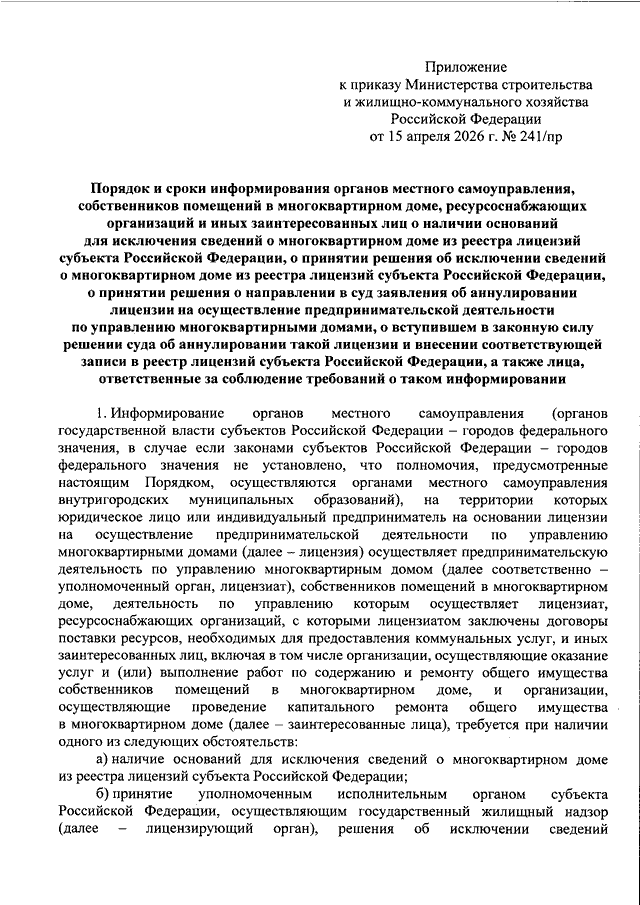 Приложение
к приказу Министерства строительства
и жилищно-коммунального хозяйства
Российской Федерации
от 15 апреля 2026 г. № 241/пр

Порядок и сроки информирования органов местного самоуправления, собственников помещений в многоквартирном доме, ресурсоснабжающих организаций и иных заинтересованных лиц о наличии оснований для исключения сведений о многоквартирном доме из реестра лицензий субъекта Российской Федерации, о принятии решения об исключении сведений о многоквартирном доме из реестра лицензий субъекта Российской Федерации, о принятии решения о направлении в суд заявления об аннулировании лицензии на осуществление предпринимательской деятельности по управлению многоквартирными домами, о вступившем в законную силу решении суда об аннулировании такой лицензии и внесении соответствующей записи в реестр лицензий субъекта Российской Федерации, а также лица, ответственные за соблюдение требований о таком информировании

1. Информирование органов местного самоуправления (органов государственной власти субъектов Российской Федерации – городов федерального значения, в случае если законами субъектов Российской Федерации – городов федерального значения не установлено, что полномочия, предусмотренные настоящим Порядком, осуществляются органами местного самоуправления внутригородских муниципальных образований), на территории которых юридическое лицо или индивидуальный предприниматель на основании лицензии на осуществление предпринимательской деятельности по управлению многоквартирными домами (далее – лицензия) осуществляет предпринимательскую деятельность по управлению многоквартирным домом (далее соответственно – уполномоченный орган, лицензиат), собственников помещений в многоквартирном доме, деятельность по управлению которым осуществляет лицензиат, ресурсоснабжающих организаций, с которыми лицензиатом заключены договоры поставки ресурсов, необходимых для предоставления коммунальных услуг, и иных заинтересованных лиц, включая в том числе организации, осуществляющие оказание услуг и (или) выполнение работ по содержанию и ремонту общего имущества собственников помещений в многоквартирном доме, и организации, осуществляющие проведение капитального ремонта общего имущества в многоквартирном доме (далее – заинтересованные лица), требуется при наличии одного из следующих обстоятельств:

а) наличие оснований для исключения сведений о многоквартирном доме из реестра лицензий субъекта Российской Федерации;

б) принятие уполномоченным исполнительным органом субъекта Российской Федерации, осуществляющим государственный жилищный надзор (далее – лицензирующий орган), решения об исключении сведений